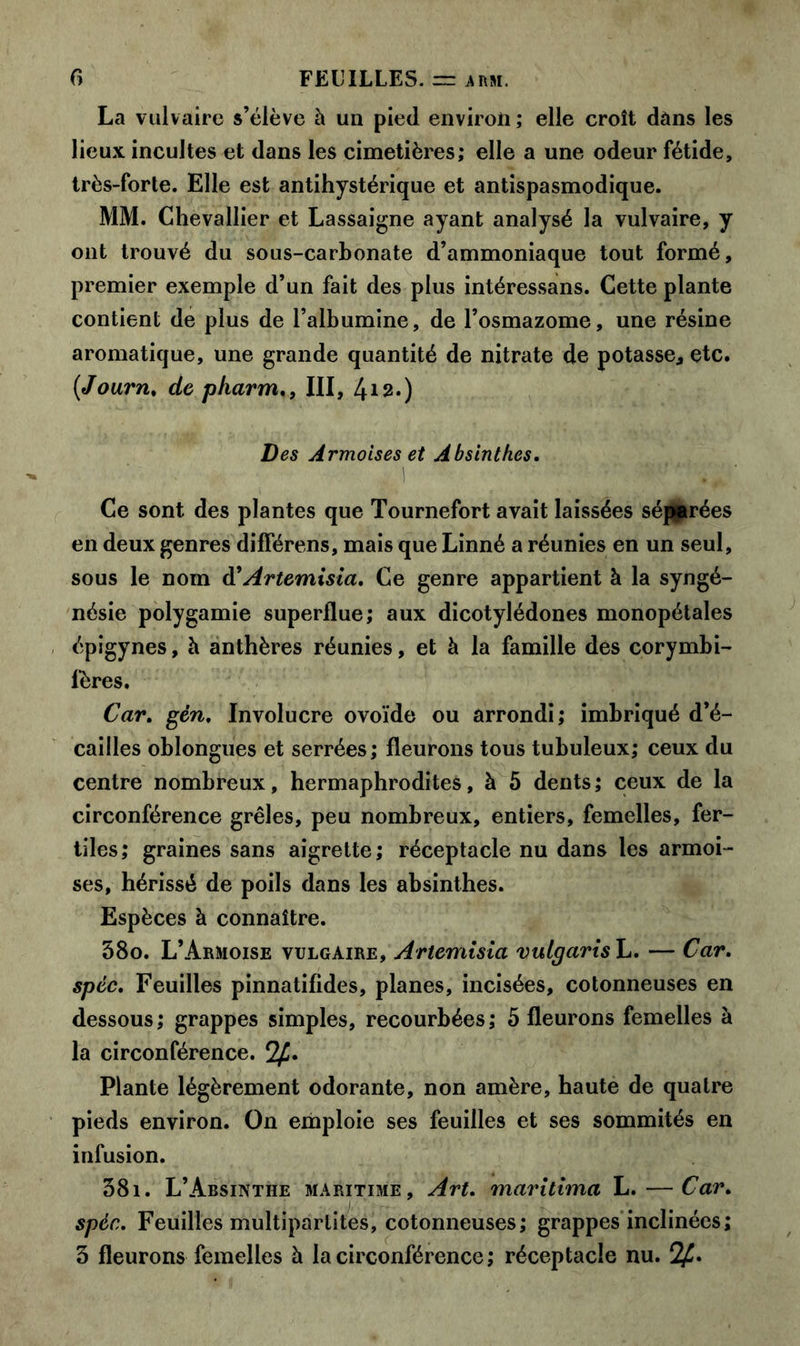 6 FEUILLES. = ARM.

La vulvaire s'élève à un pied environ; elle croît dans les lieux incultes et dans les cimetières; elle a une odeur fétide, très-forte. Elle est antihystérique et antispasmodique.

MM. Chevallier et Lassaigne ayant analysé la vulvaire, y ont trouvé du sous-carbonate d'ammoniaque tout formé, premier exemple d'un fait des plus intéressans. Cette plante contient de plus de l'albumine, de l'osmazome, une résine aromatique, une grande quantité de nitrate de potasse, etc. (Journ. de pharm., III, 412.)

Des Armoises et Absinthes.

Ce sont des plantes que Tournefort avait laissées séparées en deux genres différens, mais que Linné a réunies en un seul, sous le nom d'Artemisia. Ce genre appartient à la syngénésie polygamie superflue; aux dicotylédones monopétales épigynes, à anthères réunies, et à la famille des corymbifères.

Car. gén. Involucre ovoïde ou arrondi; imbriqué d'écailles oblongues et serrées; fleurons tous tubuleux; ceux du centre nombreux, hermaphrodites, à 5 dents; ceux de la circonférence grêles, peu nombreux, entiers, femelles, fertiles; graines sans aigrette; réceptacle nu dans les armoises, hérissé de poils dans les absinthes.

Espèces à connaître.

380. L'Armoise vulgaire, Artemisia vulgaris L. — Car. spéc. Feuilles pinnatifides, planes, incisées, cotonneuses en dessous; grappes simples, recourbées; 5 fleurons femelles à la circonférence. ♃.

Plante légèrement odorante, non amère, haute de quatre pieds environ. On emploie ses feuilles et ses sommités en infusion.

381. L'Absinthe maritime, Art. maritima L. — Car. spéc. Feuilles multipartites, cotonneuses; grappes inclinées; 3 fleurons femelles à la circonférence; réceptacle nu. ♃.